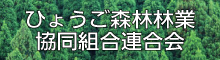 ひょうご森林林業
協同組合連合会